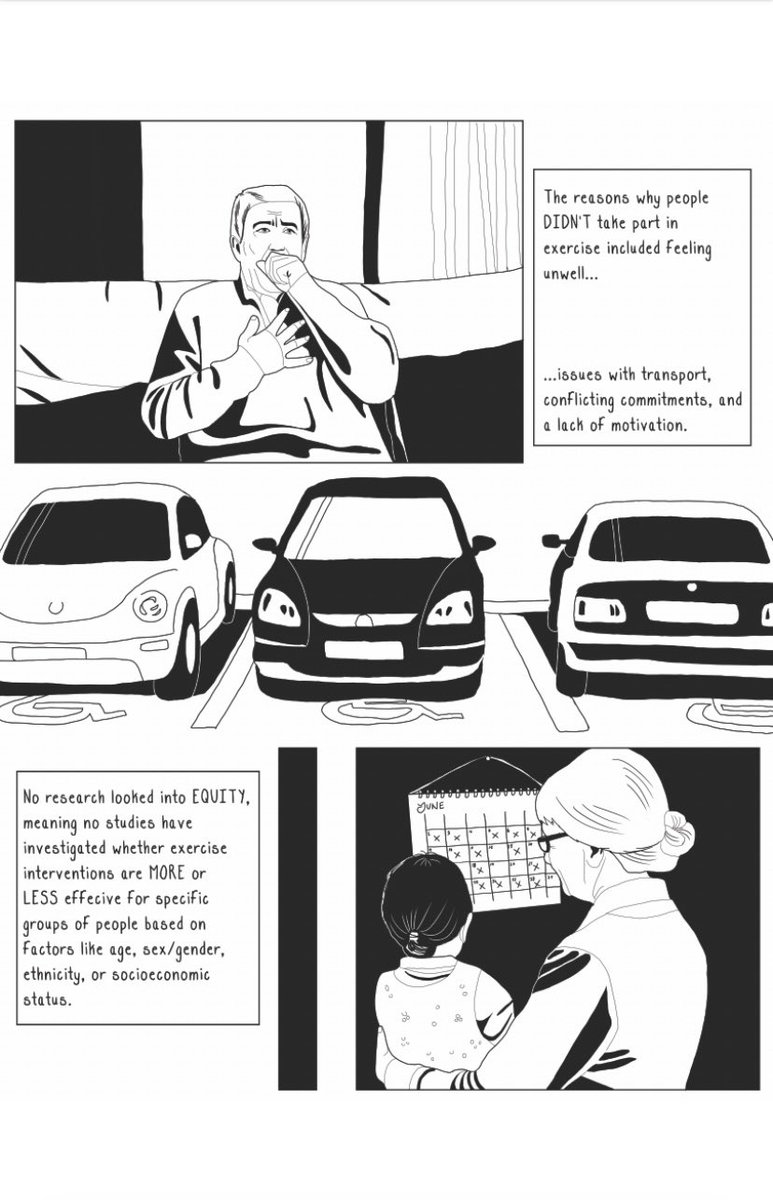 The reasons why people DIDN'T take part in exercise included feeling unwell...

...issues with transport, conflicting commitments, and a lack of motivation.

No research looked into EQUITY, meaning no studies have investigated whether exercise interventions are MORE or LESS effecive for specific groups of people based on factors like age, sex/gender, ethnicity, or socioeconomic status.

JUNE